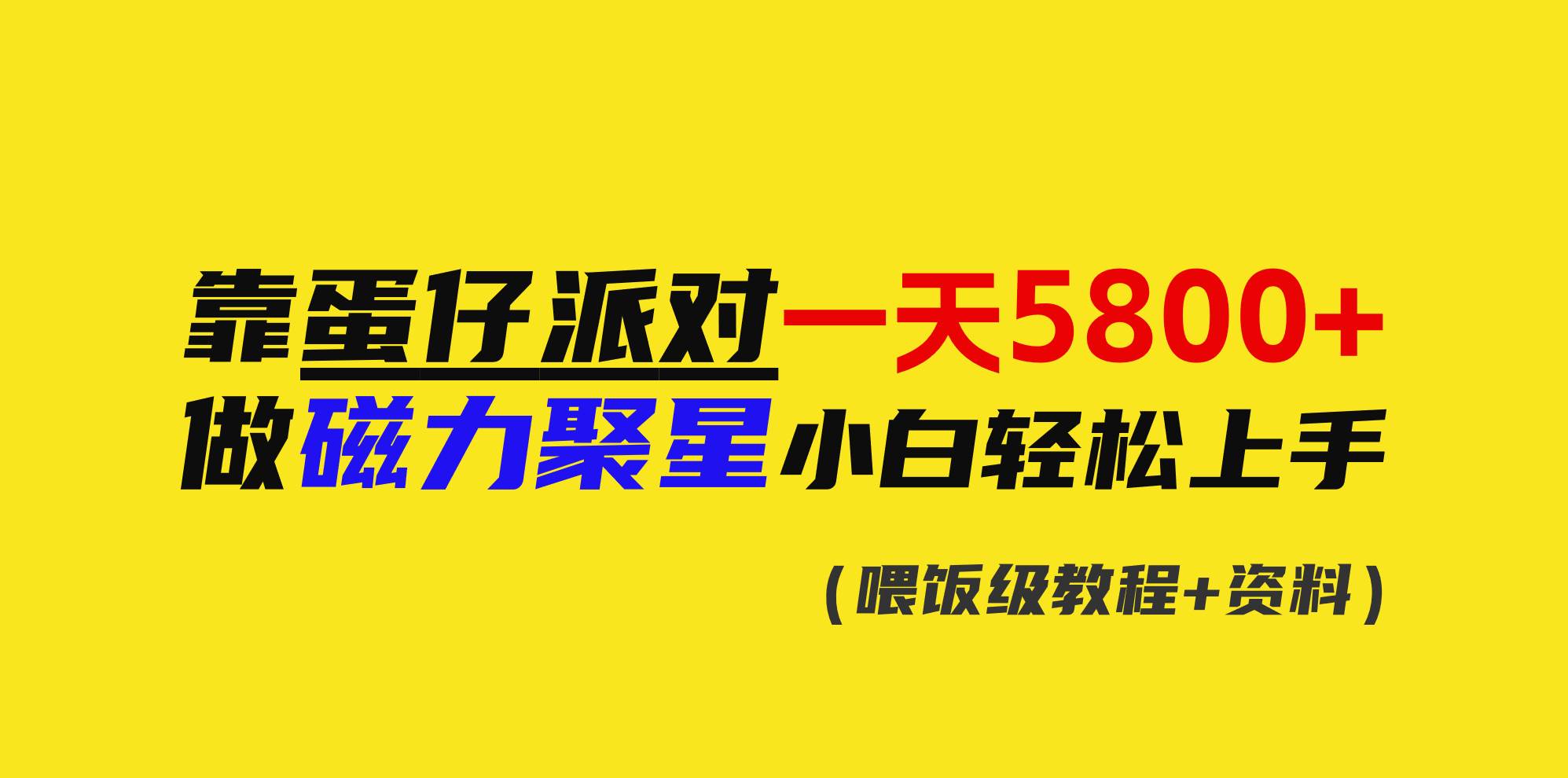 靠蛋仔派对一天5800+
做磁力聚星小白轻松上手

（喂饭级教程+资料）